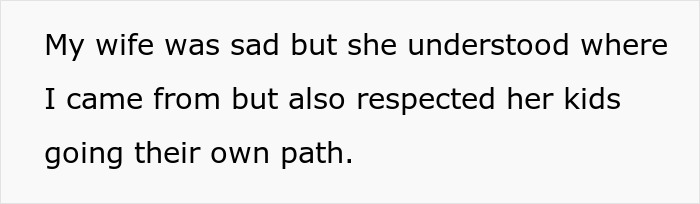 My wife was sad but she understood where I came from but also respected her kids going their own path.